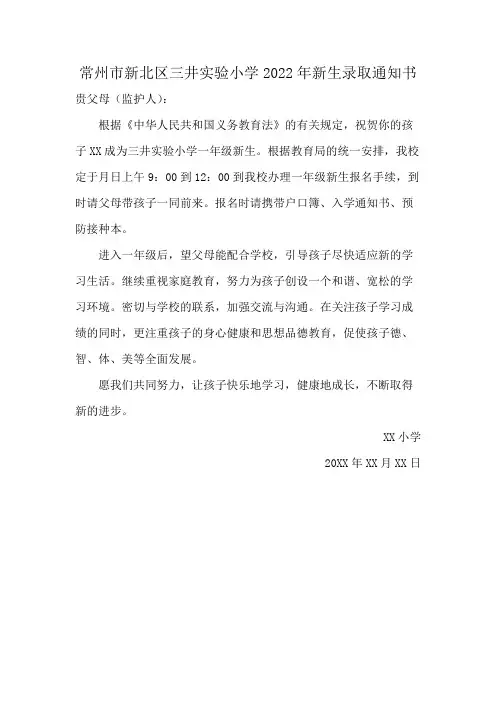 常州市新北区三井实验小学2022年新生录取通知书

贵父母（监护人）：

根据《中华人民共和国义务教育法》的有关规定，祝贺你的孩子XX成为三井实验小学一年级新生。根据教育局的统一安排，我校定于月日上午9：00到12：00到我校办理一年级新生报名手续，到时请父母带孩子一同前来。报名时请携带户口簿、入学通知书、预防接种本。

进入一年级后，望父母能配合学校，引导孩子尽快适应新的学习生活。继续重视家庭教育，努力为孩子创设一个和谐、宽松的学习环境。密切与学校的联系，加强交流与沟通。在关注孩子学习成绩的同时，更注重孩子的身心健康和思想品德教育，促使孩子德、智、体、美等全面发展。

愿我们共同努力，让孩子快乐地学习，健康地成长，不断取得新的进步。

XX小学

20XX年XX月XX日